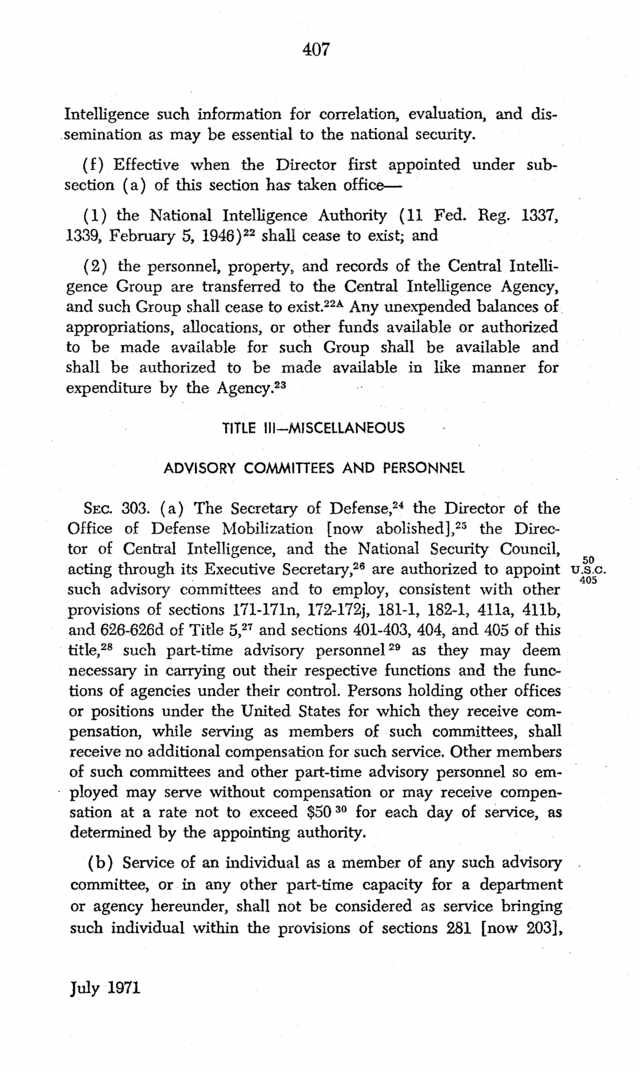 407

Intelligence such information for correlation, evaluation, and dissemination as may be essential to the national security.

(f) Effective when the Director first appointed under subsection (a) of this section has taken office—

(1) the National Intelligence Authority (11 Fed. Reg. 1337, 1339, February 5, 1946)$^{22}$ shall cease to exist; and

(2) the personnel, property, and records of the Central Intelligence Group are transferred to the Central Intelligence Agency, and such Group shall cease to exist.$^{22A}$ Any unexpended balances of appropriations, allocations, or other funds available or authorized to be made available for such Group shall be available and shall be authorized to be made available in like manner for expenditure by the Agency.$^{23}$

TITLE III—MISCELLANEOUS

ADVISORY COMMITTEES AND PERSONNEL

SEC. 303. (a) The Secretary of Defense,$^{24}$ the Director of the Office of Defense Mobilization [now abolished],$^{25}$ the Director of Central Intelligence, and the National Security Council, acting through its Executive Secretary,$^{26}$ are authorized to appoint such advisory committees and to employ, consistent with other provisions of sections 171-171n, 172-172j, 181-1, 182-1, 411a, 411b, and 626-626d of Title 5,$^{27}$ and sections 401-403, 404, and 405 of this title,$^{28}$ such part-time advisory personnel$^{29}$ as they may deem necessary in carrying out their respective functions and the functions of agencies under their control. Persons holding other offices or positions under the United States for which they receive compensation, while serving as members of such committees, shall receive no additional compensation for such service. Other members of such committees and other part-time advisory personnel so employed may serve without compensation or may receive compensation at a rate not to exceed \$50$^{30}$ for each day of service, as determined by the appointing authority.

50 U.S.C. 405

(b) Service of an individual as a member of any such advisory committee, or in any other part-time capacity for a department or agency hereunder, shall not be considered as service bringing such individual within the provisions of sections 281 [now 203],

July 1971